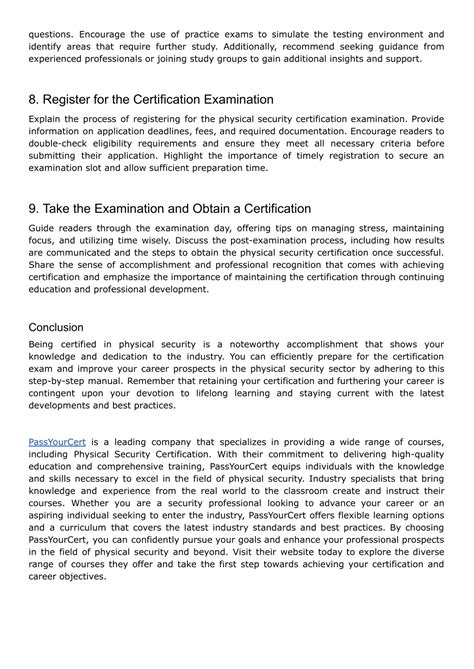 questions. Encourage the use of practice exams to simulate the testing environment and identify areas that require further study. Additionally, recommend seeking guidance from experienced professionals or joining study groups to gain additional insights and support.

8. Register for the Certification Examination

Explain the process of registering for the physical security certification examination. Provide information on application deadlines, fees, and required documentation. Encourage readers to double-check eligibility requirements and ensure they meet all necessary criteria before submitting their application. Highlight the importance of timely registration to secure an examination slot and allow sufficient preparation time.

9. Take the Examination and Obtain a Certification

Guide readers through the examination day, offering tips on managing stress, maintaining focus, and utilizing time wisely. Discuss the post-examination process, including how results are communicated and the steps to obtain the physical security certification once successful. Share the sense of accomplishment and professional recognition that comes with achieving certification and emphasize the importance of maintaining the certification through continuing education and professional development.

Conclusion

Being certified in physical security is a noteworthy accomplishment that shows your knowledge and dedication to the industry. You can efficiently prepare for the certification exam and improve your career prospects in the physical security sector by adhering to this step-by-step manual. Remember that retaining your certification and furthering your career is contingent upon your devotion to lifelong learning and staying current with the latest developments and best practices.

PassYourCert is a leading company that specializes in providing a wide range of courses, including Physical Security Certification. With their commitment to delivering high-quality education and comprehensive training, PassYourCert equips individuals with the knowledge and skills necessary to excel in the field of physical security. Industry specialists that bring knowledge and experience from the real world to the classroom create and instruct their courses. Whether you are a security professional looking to advance your career or an aspiring individual seeking to enter the industry, PassYourCert offers flexible learning options and a curriculum that covers the latest industry standards and best practices. By choosing PassYourCert, you can confidently pursue your goals and enhance your professional prospects in the field of physical security and beyond. Visit their website today to explore the diverse range of courses they offer and take the first step towards achieving your certification and career objectives.